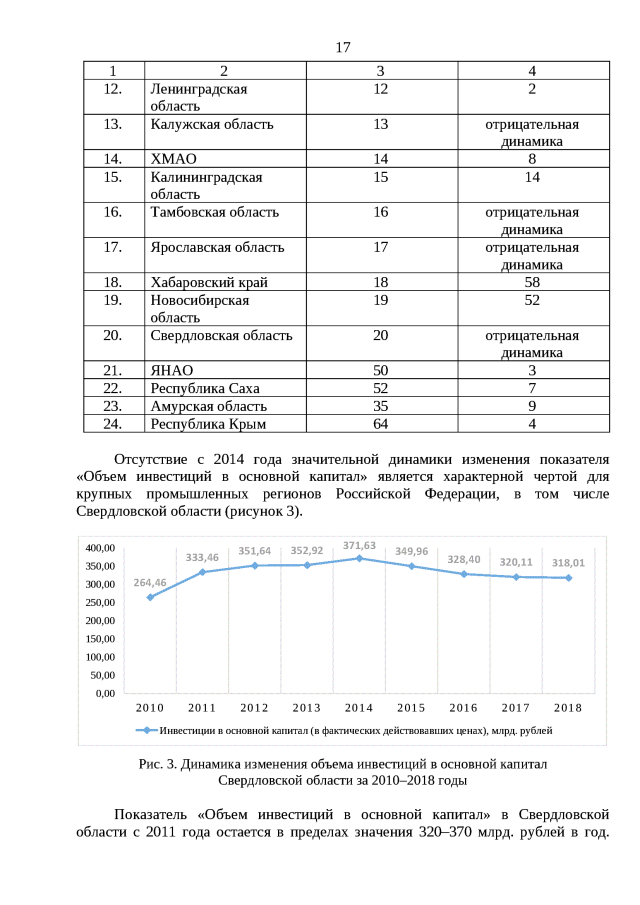 17

| 1 | 2 | 3 | 4 |
|---|---|---|---|
| 12. | Ленинградская область | 12 | 2 |
| 13. | Калужская область | 13 | отрицательная динамика |
| 14. | ХМАО | 14 | 8 |
| 15. | Калининградская область | 15 | 14 |
| 16. | Тамбовская область | 16 | отрицательная динамика |
| 17. | Ярославская область | 17 | отрицательная динамика |
| 18. | Хабаровский край | 18 | 58 |
| 19. | Новосибирская область | 19 | 52 |
| 20. | Свердловская область | 20 | отрицательная динамика |
| 21. | ЯНАО | 50 | 3 |
| 22. | Республика Саха | 52 | 7 |
| 23. | Амурская область | 35 | 9 |
| 24. | Республика Крым | 64 | 4 |

Отсутствие с 2014 года значительной динамики изменения показателя «Объем инвестиций в основной капитал» является характерной чертой для крупных промышленных регионов Российской Федерации, в том числе Свердловской области (рисунок 3).

400,00
350,00
300,00
250,00
200,00
150,00
100,00
50,00
0,00

264,46 333,46 351,64 352,92 371,63 349,96 328,40 320,11 318,01

2010 2011 2012 2013 2014 2015 2016 2017 2018

Инвестиции в основной капитал (в фактических действовавших ценах), млрд. рублей

Рис. 3. Динамика изменения объема инвестиций в основной капитал Свердловской области за 2010–2018 годы

Показатель «Объем инвестиций в основной капитал» в Свердловской области с 2011 года остается в пределах значения 320–370 млрд. рублей в год.